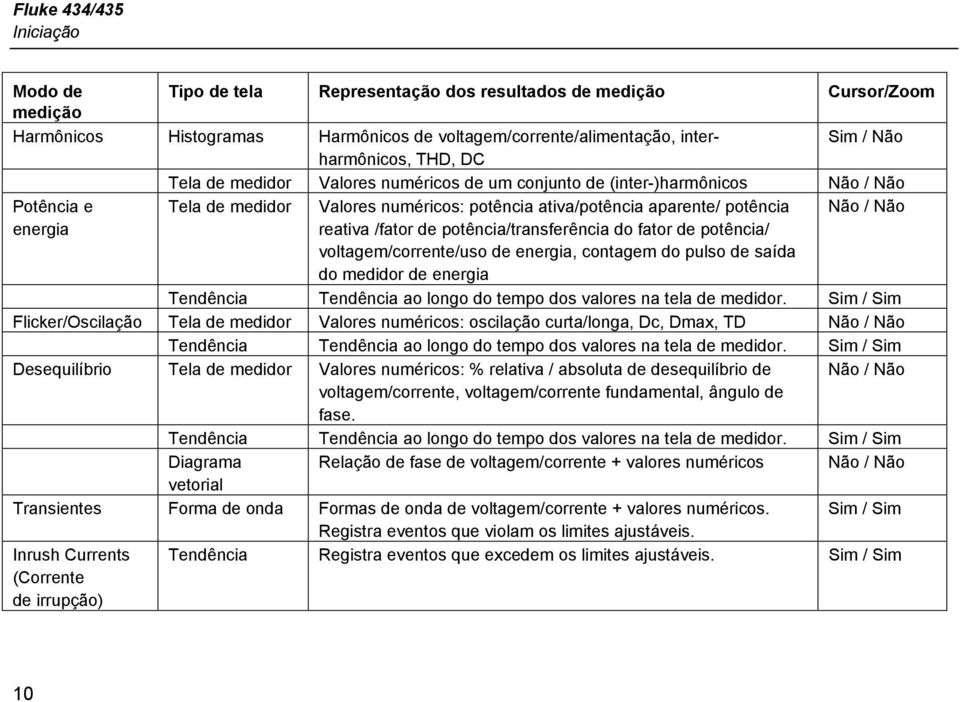 Fluke 434/435
Iniciação

| Modo de medição | Tipo de tela | Representação dos resultados de medição | Cursor/Zoom |
|---|---|---|---|
| Harmônicos | Histogramas | Harmônicos de voltagem/corrente/alimentação, inter-harmônicos, THD, DC | Sim / Não |
| | Tela de medidor | Valores numéricos de um conjunto de (inter-)harmônicos | Não / Não |
| Potência e energia | Tela de medidor | Valores numéricos: potência ativa/potência aparente/ potência reativa /fator de potência/transferência do fator de potência/ voltagem/corrente/uso de energia, contagem do pulso de saída do medidor de energia | Não / Não |
| | Tendência | Tendência ao longo do tempo dos valores na tela de medidor. | Sim / Sim |
| Flicker/Oscilação | Tela de medidor | Valores numéricos: oscilação curta/longa, Dc, Dmax, TD | Não / Não |
| | Tendência | Tendência ao longo do tempo dos valores na tela de medidor. | Sim / Sim |
| Desequilíbrio | Tela de medidor | Valores numéricos: % relativa / absoluta de desequilíbrio de voltagem/corrente, voltagem/corrente fundamental, ângulo de fase. | Não / Não |
| | Tendência | Tendência ao longo do tempo dos valores na tela de medidor. | Sim / Sim |
| | Diagrama vetorial | Relação de fase de voltagem/corrente + valores numéricos | Não / Não |
| Transientes | Forma de onda | Formas de onda de voltagem/corrente + valores numéricos. Registra eventos que violam os limites ajustáveis. | Sim / Sim |
| Inrush Currents (Corrente de irrupção) | Tendência | Registra eventos que excedem os limites ajustáveis. | Sim / Sim |

10